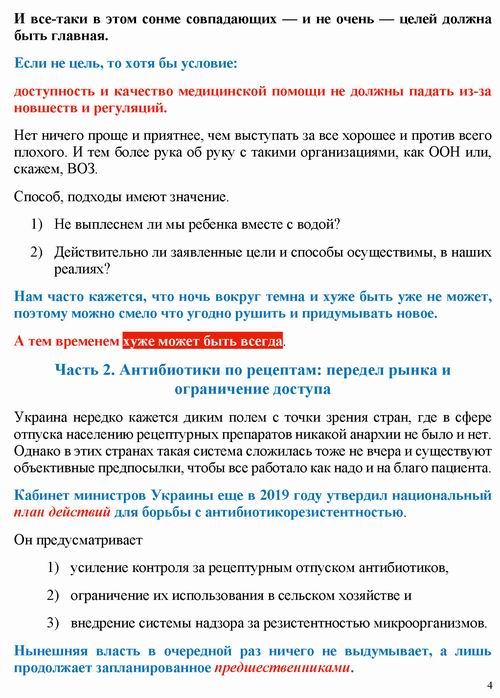 И все-таки в этом сонме совпадающих — и не очень — целей должна быть главная.

Если не цель, то хотя бы условие:

доступность и качество медицинской помощи не должны падать из-за новшеств и регуляций.

Нет ничего проще и приятнее, чем выступать за все хорошее и против всего плохого. И тем более рука об руку с такими организациями, как ООН или, скажем, ВОЗ.

Способ, подходы имеют значение.

1) Не выплеснем ли мы ребенка вместе с водой?

2) Действительно ли заявленные цели и способы осуществимы, в наших реалиях?

Нам часто кажется, что ночь вокруг темна и хуже быть уже не может, поэтому можно смело что угодно рушить и придумывать новое.

А тем временем хуже может быть всегда.

Часть 2. Антибиотики по рецептам: передел рынка и ограничение доступа

Украина нередко кажется диким полем с точки зрения стран, где в сфере отпуска населению рецептурных препаратов никакой анархии не было и нет. Однако в этих странах такая система сложилась тоже не вчера и существуют объективные предпосылки, чтобы все работало как надо и на благо пациента.

Кабинет министров Украины еще в 2019 году утвердил национальный план действий для борьбы с антибиотикорезистентностью.

Он предусматривает

1) усиление контроля за рецептурным отпуском антибиотиков,

2) ограничение их использования в сельском хозяйстве и

3) внедрение системы надзора за резистентностью микроорганизмов.

Нынешняя власть в очередной раз ничего не выдумывает, а лишь продолжает запланированное предшественниками.

4